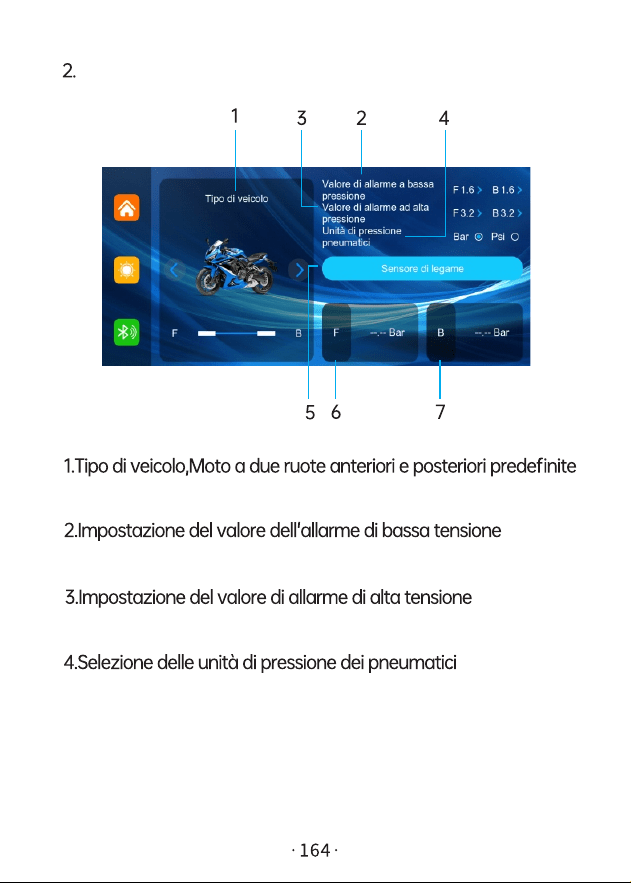 2.

1 3 2 4

Tipo di veicolo

Valore di allarme a bassa pressione
Valore di allarme ad alta pressione
Unità di pressione pneumatici

F 1.6 > B 1.6 >
F 3.2 > B 3.2 >
Bar Psi

Sensore di legame

F B

F --.-- Bar

B --.-- Bar

5 6 7

1.Tipo di veicolo,Moto a due ruote anteriori e posteriori predefinite

2.Impostazione del valore dell'allarme di bassa tensione

3.Impostazione del valore di allarme di alta tensione

4.Selezione delle unità di pressione dei pneumatici

· 164 ·